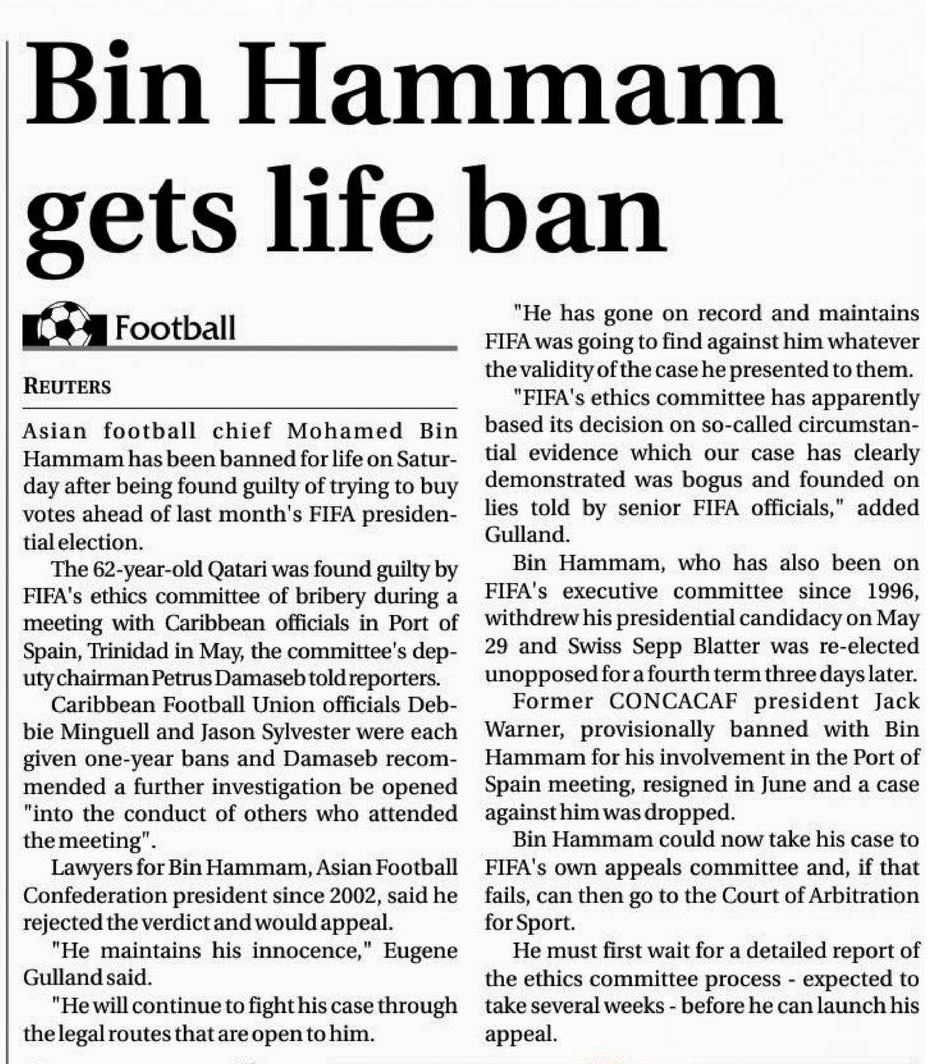 Bin Hammam gets life ban

Football

REUTERS

Asian football chief Mohamed Bin Hammam has been banned for life on Saturday after being found guilty of trying to buy votes ahead of last month's FIFA presidential election.

The 62-year-old Qatari was found guilty by FIFA's ethics committee of bribery during a meeting with Caribbean officials in Port of Spain, Trinidad in May, the committee's deputy chairman Petrus Damaseb told reporters.

Caribbean Football Union officials Debbie Minguell and Jason Sylvester were each given one-year bans and Damaseb recommended a further investigation be opened "into the conduct of others who attended the meeting".

Lawyers for Bin Hammam, Asian Football Confederation president since 2002, said he rejected the verdict and would appeal.

"He maintains his innocence," Eugene Gulland said.

"He will continue to fight his case through the legal routes that are open to him.

"He has gone on record and maintains FIFA was going to find against him whatever the validity of the case he presented to them.

"FIFA's ethics committee has apparently based its decision on so-called circumstantial evidence which our case has clearly demonstrated was bogus and founded on lies told by senior FIFA officials," added Gulland.

Bin Hammam, who has also been on FIFA's executive committee since 1996, withdrew his presidential candidacy on May 29 and Swiss Sepp Blatter was re-elected unopposed for a fourth term three days later.

Former CONCACAF president Jack Warner, provisionally banned with Bin Hammam for his involvement in the Port of Spain meeting, resigned in June and a case against him was dropped.

Bin Hammam could now take his case to FIFA's own appeals committee and, if that fails, can then go to the Court of Arbitration for Sport.

He must first wait for a detailed report of the ethics committee process - expected to take several weeks - before he can launch his appeal.